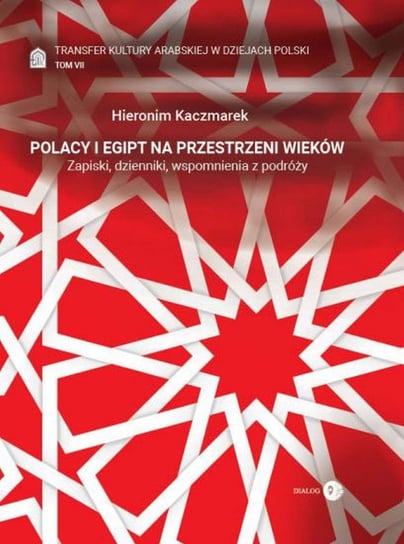 TRANSFER KULTURY ARABSKIEJ W DZIEJACH POLSKI
TOM VII

Hieronim Kaczmarek

POLACY I EGIPT NA PRZESTRZENI WIEKÓW
Zapiski, dzienniki, wspomnienia z podróży

DIALOG